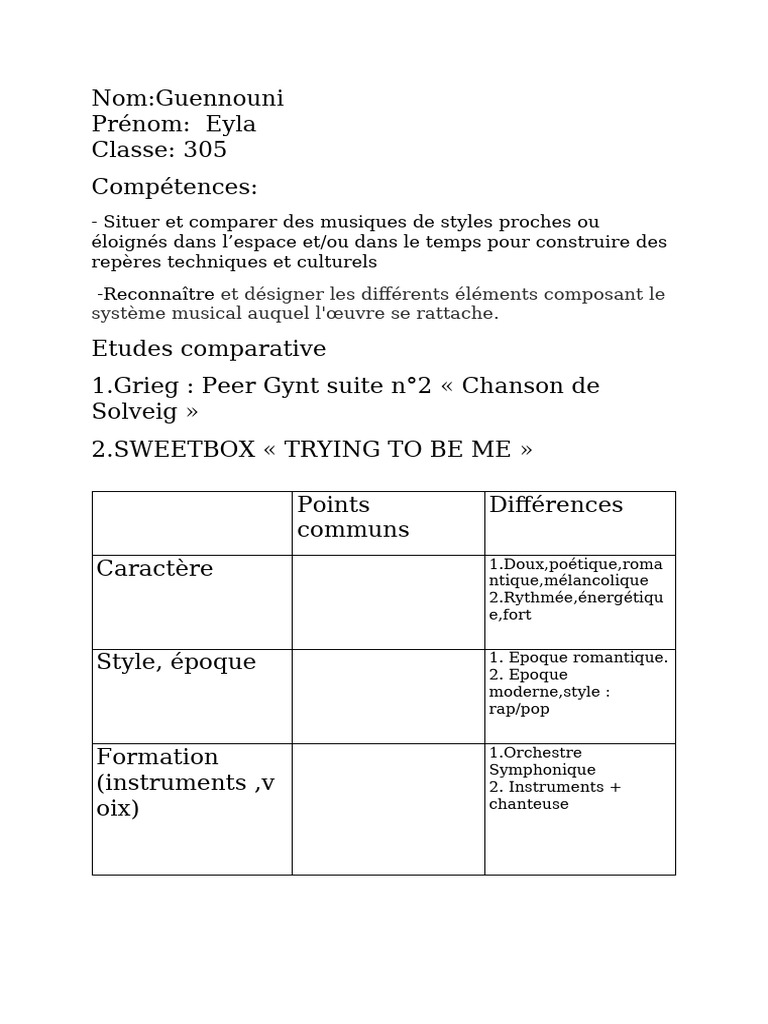 Nom:Guennouni
Prénom:  Eyla
Classe: 305

Compétences:

- Situer et comparer des musiques de styles proches ou éloignés dans l'espace et/ou dans le temps pour construire des repères techniques et culturels

-Reconnaître et désigner les différents éléments composant le système musical auquel l'œuvre se rattache.

Etudes comparative

1.Grieg : Peer Gynt suite n°2 « Chanson de Solveig »

2.SWEETBOX « TRYING TO BE ME »

| | Points communs | Différences |
|---|---|---|
| Caractère | | 1.Doux,poétique,romantique,mélancolique 2.Rythmée,énergétique,fort |
| Style, époque | | 1. Epoque romantique. 2. Epoque moderne,style : rap/pop |
| Formation (instruments ,voix) | | 1.Orchestre Symphonique 2. Instruments + chanteuse |